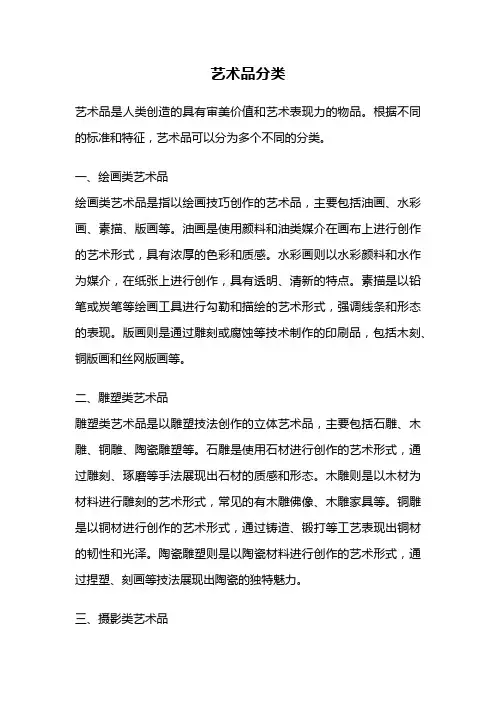 艺术品分类

艺术品是人类创造的具有审美价值和艺术表现力的物品。根据不同的标准和特征，艺术品可以分为多个不同的分类。

一、绘画类艺术品

绘画类艺术品是指以绘画技巧创作的艺术品，主要包括油画、水彩画、素描、版画等。油画是使用颜料和油类媒介在画布上进行创作的艺术形式，具有浓厚的色彩和质感。水彩画则以水彩颜料和水作为媒介，在纸张上进行创作，具有透明、清新的特点。素描是以铅笔或炭笔等绘画工具进行勾勒和描绘的艺术形式，强调线条和形态的表现。版画则是通过雕刻或腐蚀等技术制作的印刷品，包括木刻、铜版画和丝网版画等。

二、雕塑类艺术品

雕塑类艺术品是以雕塑技法创作的立体艺术品，主要包括石雕、木雕、铜雕、陶瓷雕塑等。石雕是使用石材进行创作的艺术形式，通过雕刻、琢磨等手法展现出石材的质感和形态。木雕则是以木材为材料进行雕刻的艺术形式，常见的有木雕佛像、木雕家具等。铜雕是以铜材进行创作的艺术形式，通过铸造、锻打等工艺表现出铜材的韧性和光泽。陶瓷雕塑则是以陶瓷材料进行创作的艺术形式，通过捏塑、刻画等技法展现出陶瓷的独特魅力。

三、摄影类艺术品